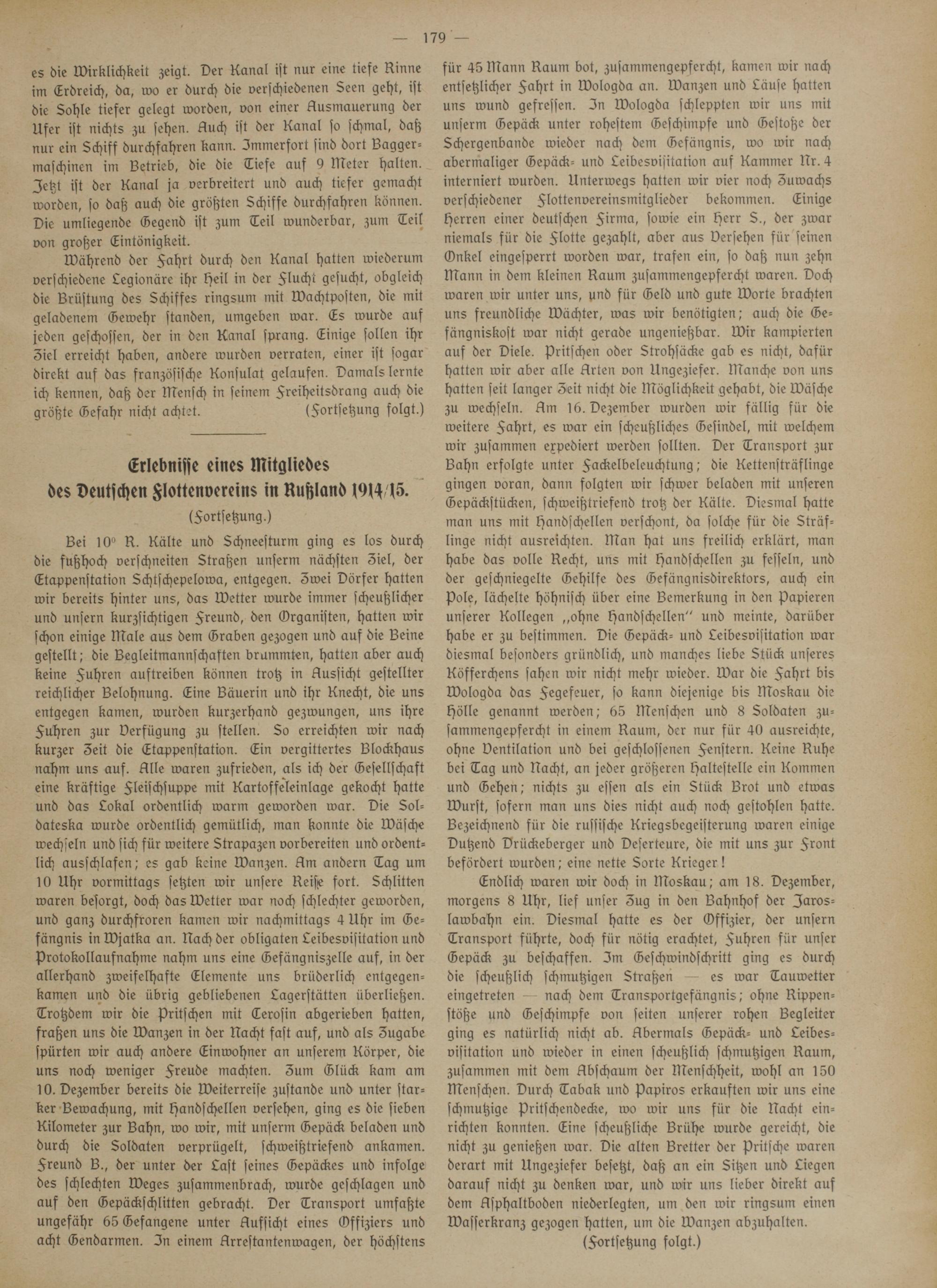 — 179 —

es die Wirklichkeit zeigt. Der Kanal ist nur eine tiefe Rinne im Erdreich, da, wo er durch die verschiedenen Seen geht, ist die Sohle tiefer gelegt worden, von einer Ausmauerung der Ufer ist nichts zu sehen. Auch ist der Kanal so schmal, daß nur ein Schiff durchfahren kann. Immerfort sind dort Baggermaschinen im Betrieb, die die Tiefe auf 9 Meter halten. Jetzt ist der Kanal ja verbreitert und auch tiefer gemacht worden, so daß auch die größten Schiffe durchfahren können. Die umliegende Gegend ist zum Teil wunderbar, zum Teil von großer Eintönigkeit.

Während der Fahrt durch den Kanal hatten wiederum verschiedene Legionäre ihr Heil in der Flucht gesucht, obgleich die Brüstung des Schiffes ringsum mit Wachtposten, die mit geladenem Gewehr standen, umgeben war. Es wurde auf jeden geschossen, der in den Kanal sprang. Einige sollen ihr Ziel erreicht haben, andere wurden verraten, einer ist sogar direkt auf das französische Konsulat gelaufen. Damals lernte ich kennen, daß der Mensch in seinem Freiheitsdrang auch die größte Gefahr nicht achtet. (Fortsetzung folgt.)

Erlebnisse eines Mitgliedes des Deutschen Flottenvereins in Rußland 1914/15.

(Fortsetzung.)

Bei 10° R. Kälte und Schneesturm ging es los durch die fußhoch verschneiten Straßen unserm nächsten Ziel, der Etappenstation Schtschepelowa, entgegen. Zwei Dörfer hatten wir bereits hinter uns, das Wetter wurde immer scheußlicher und unsern kurzsichtigen Freund, den Organisten, hatten wir schon einige Male aus dem Graben gezogen und auf die Beine gestellt; die Begleitmannschaften brummten, hatten aber auch keine Fuhren auftreiben können trotz in Aussicht gestellter reichlicher Belohnung. Eine Bäuerin und ihr Knecht, die uns entgegen kamen, wurden kurzerhand gezwungen, uns ihre Fuhren zur Verfügung zu stellen. So erreichten wir nach kurzer Zeit die Etappenstation. Ein vergittertes Blockhaus nahm uns auf. Alle waren zufrieden, als ich der Gesellschaft eine kräftige Fleischsuppe mit Kartoffeleinlage gekocht hatte und das Lokal ordentlich warm geworden war. Die Soldateska wurde ordentlich gemütlich, man konnte die Wäsche wechseln und sich für weitere Strapazen vorbereiten und ordentlich ausschlafen; es gab keine Wanzen. Am andern Tag um 10 Uhr vormittags setzten wir unsere Reise fort. Schlitten waren besorgt, doch das Wetter war noch schlechter geworden, und ganz durchfroren kamen wir nachmittags 4 Uhr im Gefängnis in Wjatka an. Nach der obligaten Leibesvisitation und Protokollaufnahme nahm uns eine Gefängniszelle auf, in der allerhand zweifelhafte Elemente uns brüderlich entgegenkamen und die übrig gebliebenen Lagerstätten überließen. Trotzdem wir die Pritschen mit Cerosin abgerieben hatten, fraßen uns die Wanzen in der Nacht fast auf, und als Zugabe spürten wir auch andere Einwohner an unserem Körper, die uns noch weniger Freude machten. Zum Glück kam am 10. Dezember bereits die Weiterreise zustande und unter starker Bewachung, mit Handschellen versehen, ging es die sieben Kilometer zur Bahn, wo wir, mit unserm Gepäck beladen und durch die Soldaten verprügelt, schweißtriefend ankamen. Freund B., der unter der Last seines Gepäckes und infolge des schlechten Weges zusammenbrach, wurde geschlagen und auf den Gepäckschlitten gebracht. Der Transport umfaßte ungefähr 65 Gefangene unter Aufsicht eines Offiziers und acht Gendarmen. In einem Arrestantenwagen, der höchstens für 45 Mann Raum bot, zusammengepfercht, kamen wir nach entsetzlicher Fahrt in Wologda an. Wanzen und Läuse hatten uns wund gefressen. In Wologda schleppten wir uns mit unserm Gepäck unter rohestem Geschimpfe und Gestoße der Schergenbande wieder nach dem Gefängnis, wo wir nach abermaliger Gepäck- und Leibesvisitation auf Kammer Nr. 4 interniert wurden. Unterwegs hatten wir vier noch Zuwachs verschiedener Flottenvereinsmitglieder bekommen. Einige Herren einer deutschen Firma, sowie ein Herr S., der zwar niemals für die Flotte gezahlt, aber aus Versehen für seinen Onkel eingesperrt worden war, trafen ein, so daß nun zehn Mann in dem kleinen Raum zusammengepfercht waren. Doch waren wir unter uns, und für Geld und gute Worte brachten uns freundliche Wächter, was wir benötigten; auch die Gefängniskost war nicht gerade ungenießbar. Wir kampierten auf der Diele. Pritschen oder Strohsäcke gab es nicht, dafür hatten wir aber alle Arten von Ungeziefer. Manche von uns hatten seit langer Zeit nicht die Möglichkeit gehabt, die Wäsche zu wechseln. Am 16. Dezember wurden wir fällig für die weitere Fahrt, es war ein scheußliches Gesindel, mit welchem wir zusammen expediert werden sollten. Der Transport zur Bahn erfolgte unter Fackelbeleuchtung; die Kettensträflinge gingen voran, dann folgten wir schwer beladen mit unseren Gepäckstücken, schweißtriefend trotz der Kälte. Diesmal hatte man uns mit Handschellen verschont, da solche für die Sträflinge nicht ausreichten. Man hat uns freilich erklärt, man habe das volle Recht, uns mit Handschellen zu fesseln, und der geschniegelte Gehilfe des Gefängnisdirektors, auch ein Pole, lächelte höhnisch über eine Bemerkung in den Papieren unserer Kollegen „ohne Handschellen“ und meinte, darüber habe er zu bestimmen. Die Gepäck- und Leibesvisitation war diesmal besonders gründlich, und manches liebe Stück unseres Köfferchens sahen wir nicht mehr wieder. War die Fahrt bis Wologda das Fegefeuer, so kann diejenige bis Moskau die Hölle genannt werden; 65 Menschen und 8 Soldaten zusammengepfercht in einem Raum, der nur für 40 ausreichte, ohne Ventilation und bei geschlossenen Fenstern. Keine Ruhe bei Tag und Nacht, an jeder größeren Haltestelle ein Kommen und Gehen; nichts zu essen als ein Stück Brot und etwas Wurst, sofern man uns dies nicht auch noch gestohlen hatte. Bezeichnend für die russische Kriegsbegeisterung waren einige Dutzend Drückeberger und Deserteure, die mit uns zur Front befördert wurden; eine nette Sorte Krieger!

Endlich waren wir doch in Moskau; am 18. Dezember, morgens 8 Uhr, lief unser Zug in den Bahnhof der Jaroslawbahn ein. Diesmal hatte es der Offizier, der unsern Transport führte, doch für nötig erachtet, Fuhren für unser Gepäck zu beschaffen. Im Geschwindschritt ging es durch die scheußlich schmutzigen Straßen — es war Tauwetter eingetreten — nach dem Transportgefängnis; ohne Rippenstöße und Geschimpfe von seiten unserer rohen Begleiter ging es natürlich nicht ab. Abermals Gepäck- und Leibesvisitation und wieder in einen scheußlich schmutzigen Raum, zusammen mit dem Abschaum der Menschheit, wohl an 150 Menschen. Durch Tabak und Papiros erkauften wir uns eine schmutzige Pritschendecke, wo wir uns für die Nacht einrichten konnten. Eine scheußliche Brühe wurde gereicht, die nicht zu genießen war. Die alten Bretter der Pritsche waren derart mit Ungeziefer besetzt, daß an ein Sitzen und Liegen darauf nicht zu denken war, und wir uns lieber direkt auf dem Asphaltboden niederlegten, um den wir ringsum einen Wasserkranz gezogen hatten, um die Wanzen abzuhalten.

(Fortsetzung folgt.)